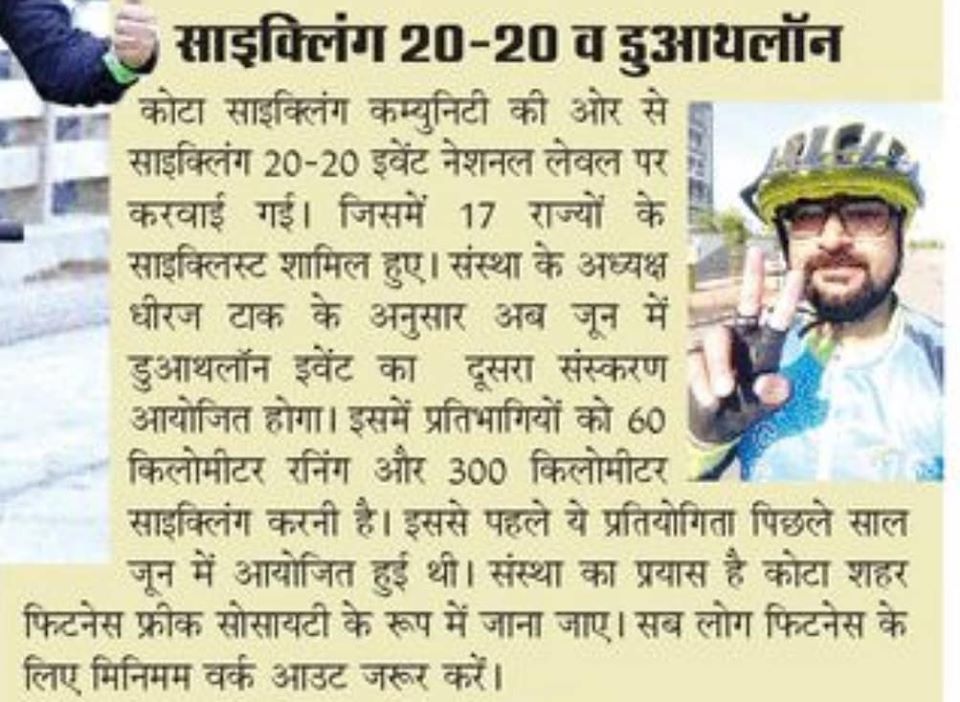 साइक्लिंग 20-20 व डुआथलॉन

कोटा साइक्लिंग कम्युनिटी की ओर से साइक्लिंग 20-20 इवेंट नेशनल लेवल पर करवाई गई। जिसमें 17 राज्यों के साइक्लिस्ट शामिल हुए। संस्था के अध्यक्ष धीरज टाक के अनुसार अब जून में डुआथलॉन इवेंट का दूसरा संस्करण आयोजित होगा। इसमें प्रतिभागियों को 60 किलोमीटर रनिंग और 300 किलोमीटर साइक्लिंग करनी है। इससे पहले ये प्रतियोगिता पिछले साल जून में आयोजित हुई थी। संस्था का प्रयास है कोटा शहर फिटनेस फ्रीक सोसायटी के रूप में जाना जाए। सब लोग फिटनेस के लिए मिनिमम वर्क आउट जरूर करें।